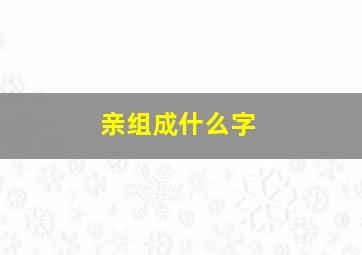 亲组成什么字